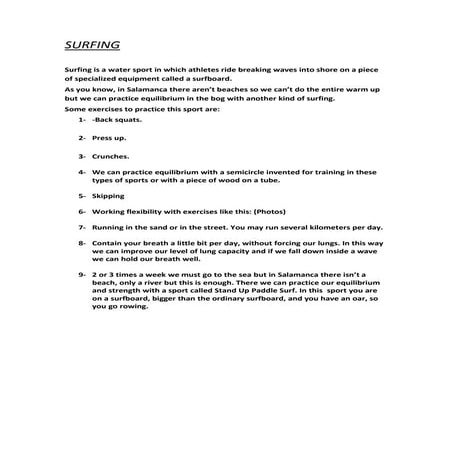 SURFING

Surfing is a water sport in which athletes ride breaking waves into shore on a piece of specialized equipment called a surfboard.

As you know, in Salamanca there aren't beaches so we can't do the entire warm up but we can practice equilibrium in the bog with another kind of surfing.

Some exercises to practice this sport are:

1- -Back squats.

2- Press up.

3- Crunches.

4- We can practice equilibrium with a semicircle invented for training in these types of sports or with a piece of wood on a tube.

5- Skipping

6- Working flexibility with exercises like this: (Photos)

7- Running in the sand or in the street. You may run several kilometers per day.

8- Contain your breath a little bit per day, without forcing our lungs. In this way we can improve our level of lung capacity and if we fall down inside a wave we can hold our breath well.

9- 2 or 3 times a week we must go to the sea but in Salamanca there isn't a beach, only a river but this is enough. There we can practice our equilibrium and strength with a sport called Stand Up Paddle Surf. In this sport you are on a surfboard, bigger than the ordinary surfboard, and you have an oar, so you go rowing.